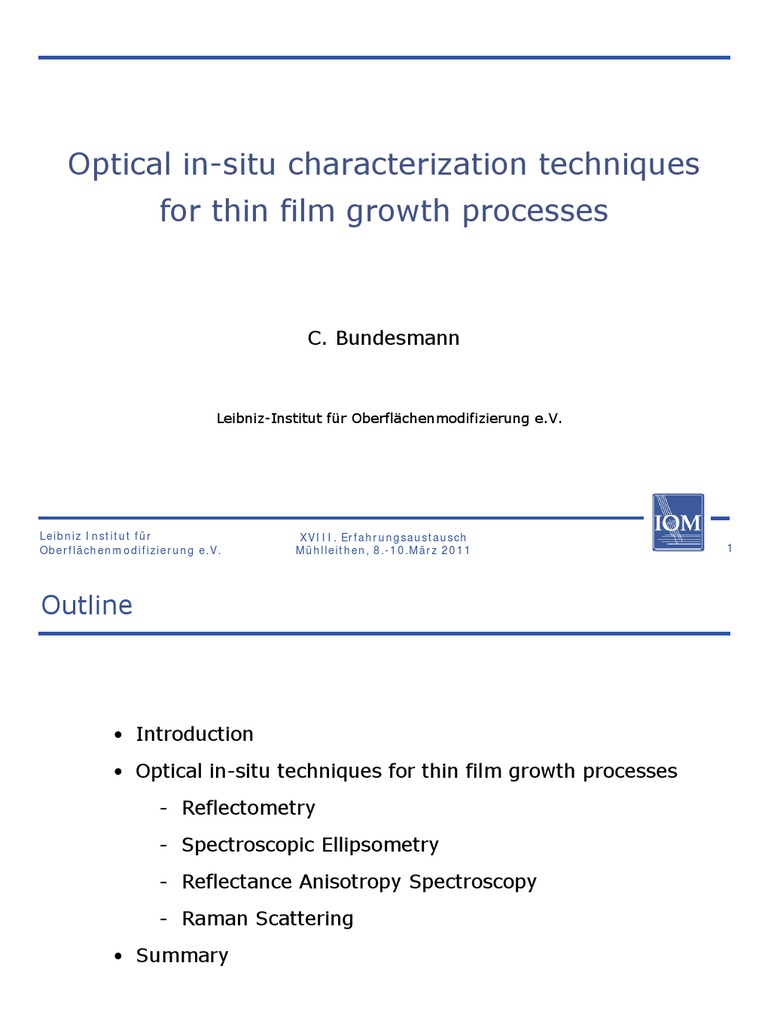 Optical in-situ characterization techniques for thin film growth processes

C. Bundesmann

Leibniz-Institut für Oberflächenmodifizierung e.V.

Leibniz Institut für Oberflächenmodifizierung e.V.

XVIII. Erfahrungsaustausch Mühlleithen, 8.-10.März 2011

IOM

1

Outline

• Introduction
• Optical in-situ techniques for thin film growth processes
- Reflectometry
- Spectroscopic Ellipsometry
- Reflectance Anisotropy Spectroscopy
- Raman Scattering
• Summary